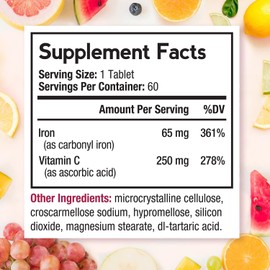 Supplement Facts

Serving Size: 1 Tablet
Servings Per Container: 60

| | Amount Per Serving | %DV |
|---|---|---|
| Iron (as carbonyl iron) | 65 mg | 361% |
| Vitamin C (as ascorbic acid) | 250 mg | 278% |

Other Ingredients: microcrystalline cellulose, croscarmellose sodium, hypromellose, silicon dioxide, magnesium stearate, dl-tartaric acid.